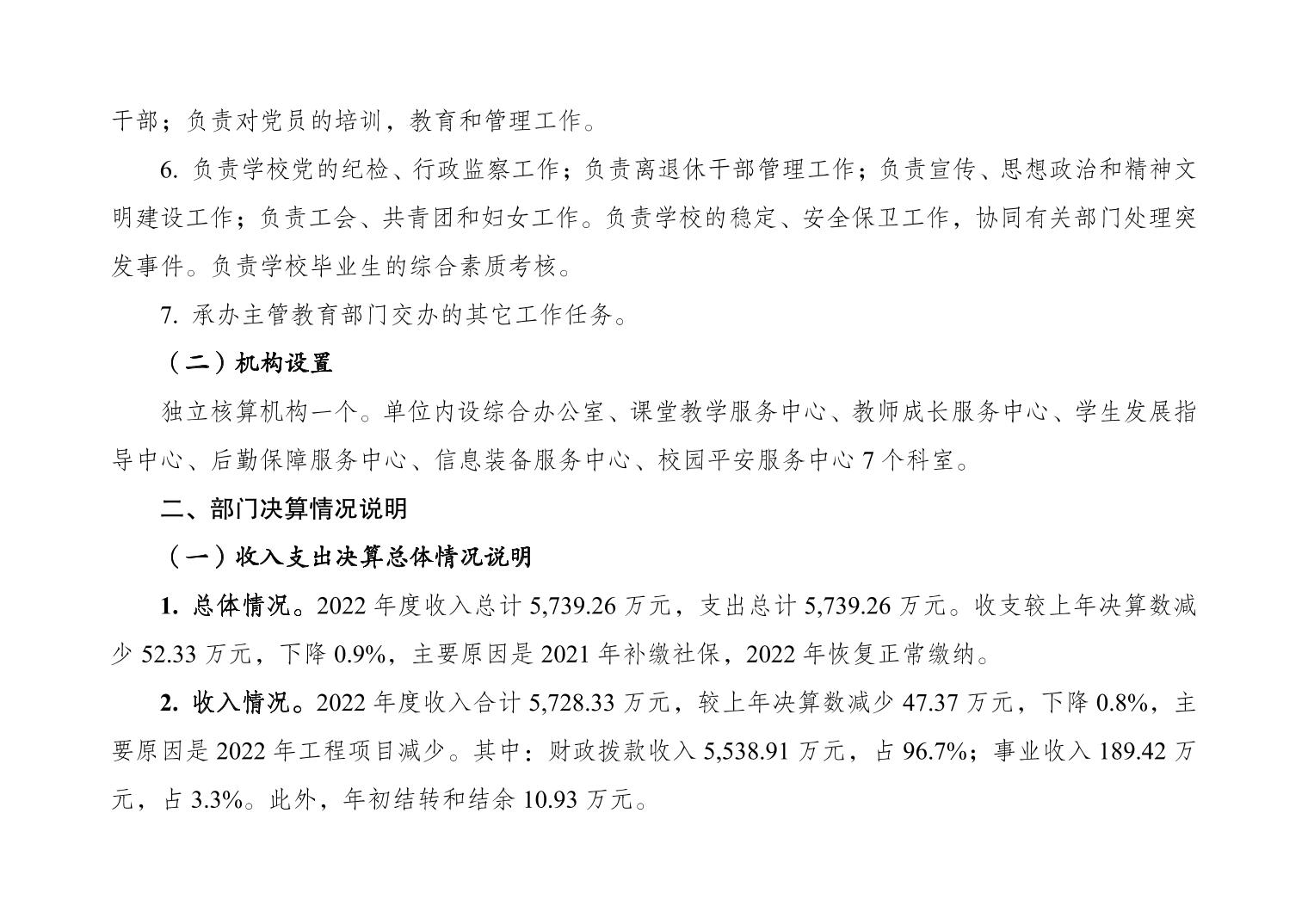 干部；负责对党员的培训，教育和管理工作。

6. 负责学校党的纪检、行政监察工作；负责离退休干部管理工作；负责宣传、思想政治和精神文明建设工作；负责工会、共青团和妇女工作。负责学校的稳定、安全保卫工作，协同有关部门处理突发事件。负责学校毕业生的综合素质考核。

7. 承办主管教育部门交办的其它工作任务。

（二）机构设置

独立核算机构一个。单位内设综合办公室、课堂教学服务中心、教师成长服务中心、学生发展指导中心、后勤保障服务中心、信息装备服务中心、校园平安服务中心 7 个科室。

二、部门决算情况说明

（一）收入支出决算总体情况说明

1. 总体情况。2022 年度收入总计 5,739.26 万元，支出总计 5,739.26 万元。收支较上年决算数减少 52.33 万元，下降 0.9%，主要原因是 2021 年补缴社保，2022 年恢复正常缴纳。

2. 收入情况。2022 年度收入合计 5,728.33 万元，较上年决算数减少 47.37 万元，下降 0.8%，主要原因是 2022 年工程项目减少。其中：财政拨款收入 5,538.91 万元，占 96.7%；事业收入 189.42 万元，占 3.3%。此外，年初结转和结余 10.93 万元。